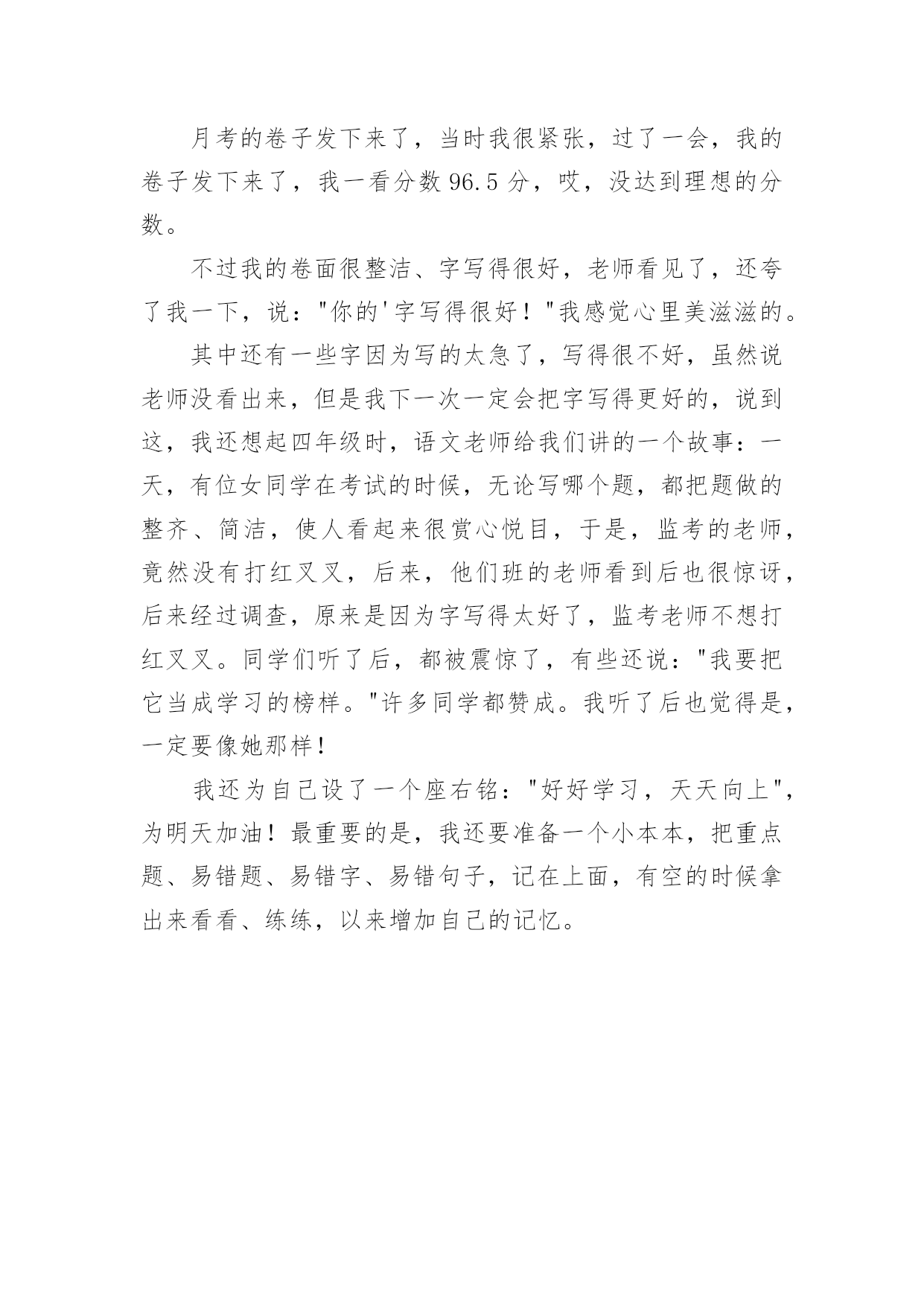 月考的卷子发下来了，当时我很紧张，过了一会，我的卷子发下来了，我一看分数 96.5 分，哎，没达到理想的分数。

不过我的卷面很整洁、字写得很好，老师看见了，还夸了我一下，说："你的'字写得很好！"我感觉心里美滋滋的。

其中还有一些字因为写的太急了，写得很不好，虽然说老师没看出来，但是我下一次一定会把字写得更好的，说到这，我还想起四年级时，语文老师给我们讲的一个故事：一天，有位女同学在考试的时候，无论写哪个题，都把题做的整齐、简洁，使人看起来很赏心悦目，于是，监考的老师，竟然没有打红叉叉，后来，他们班的老师看到后也很惊讶，后来经过调查，原来是因为字写得太好了，监考老师不想打红叉叉。同学们听了后，都被震惊了，有些还说："我要把它当成学习的榜样。"许多同学都赞成。我听了后也觉得是，一定要像她那样！

我还为自己设了一个座右铭："好好学习，天天向上"，为明天加油！最重要的是，我还要准备一个小本本，把重点题、易错题、易错字、易错句子，记在上面，有空的时候拿出来看看、练练，以来增加自己的记忆。